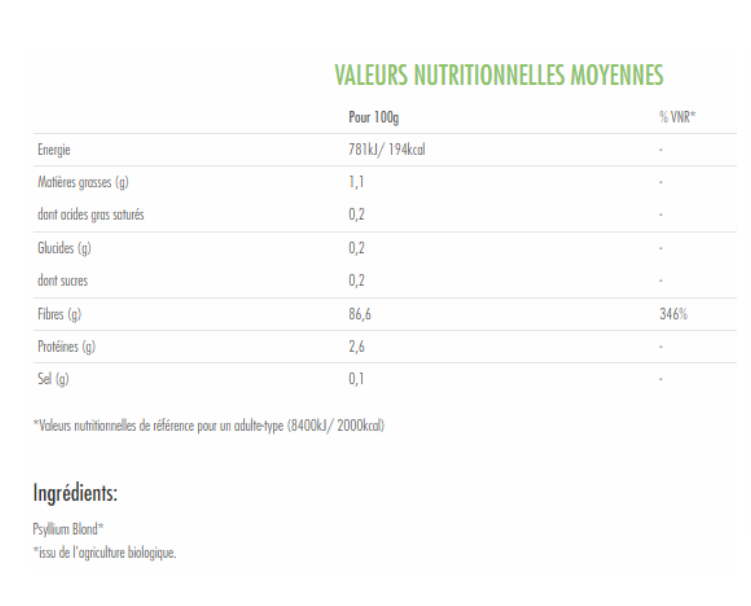 VALEURS NUTRITIONNELLES MOYENNES

| | Pour 100g | % VNR* |
|---|---|---|
| Energie | 781kJ/ 194kcal | - |
| Matières grasses (g) | 1,1 | - |
| dont acides gras saturés | 0,2 | - |
| Glucides (g) | 0,2 | - |
| dont sucres | 0,2 | - |
| Fibres (g) | 86,6 | 346% |
| Protéines (g) | 2,6 | - |
| Sel (g) | 0,1 | - |

*Valeurs nutritionnelles de référence pour un adulte-type (8400kJ/ 2000kcal)

Ingrédients:

Psyllium Blond*
*issu de l'agriculture biologique.